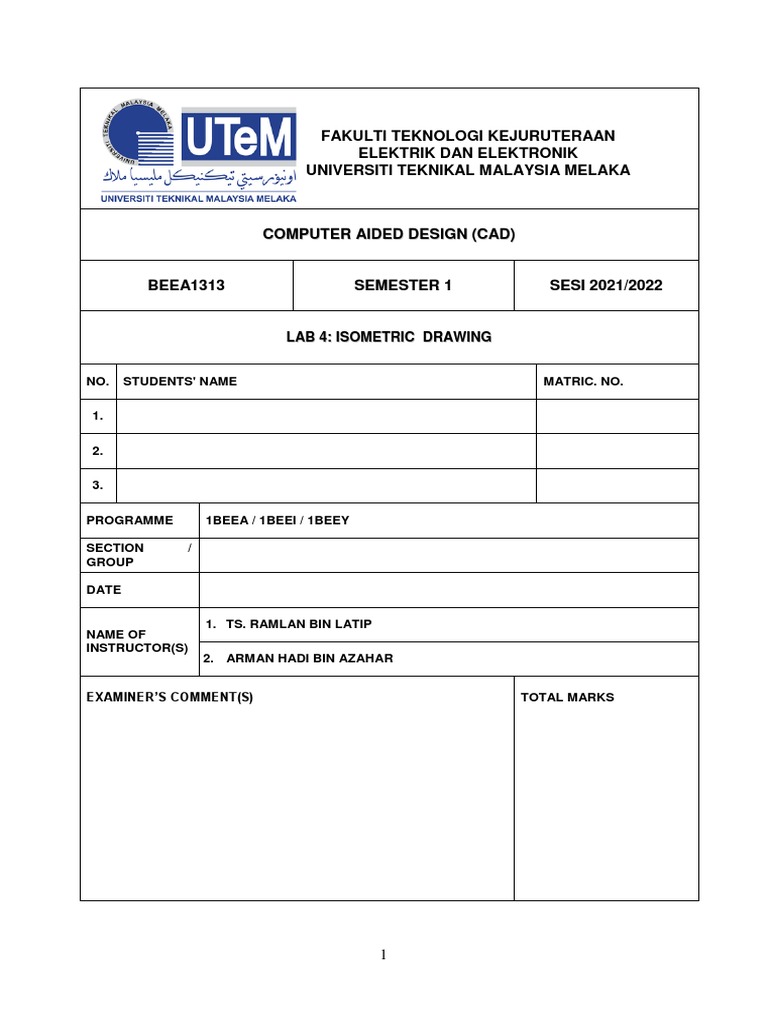 UTeM
اونيۏرسيتي تيكنيكل مليسيا ملاك
UNIVERSITI TEKNIKAL MALAYSIA MELAKA

FAKULTI TEKNOLOGI KEJURUTERAAN
ELEKTRIK DAN ELEKTRONIK
UNIVERSITI TEKNIKAL MALAYSIA MELAKA

COMPUTER AIDED DESIGN (CAD)

BEEA1313 SEMESTER 1 SESI 2021/2022

LAB 4: ISOMETRIC DRAWING

| NO. | STUDENTS' NAME | MATRIC. NO. |
|---|---|---|
| 1. | | |
| 2. | | |
| 3. | | |

PROGRAMME 1BEEA / 1BEEI / 1BEEY

SECTION / GROUP

DATE

NAME OF INSTRUCTOR(S)
1. TS. RAMLAN BIN LATIP
2. ARMAN HADI BIN AZAHAR

EXAMINER'S COMMENT(S)

TOTAL MARKS

1